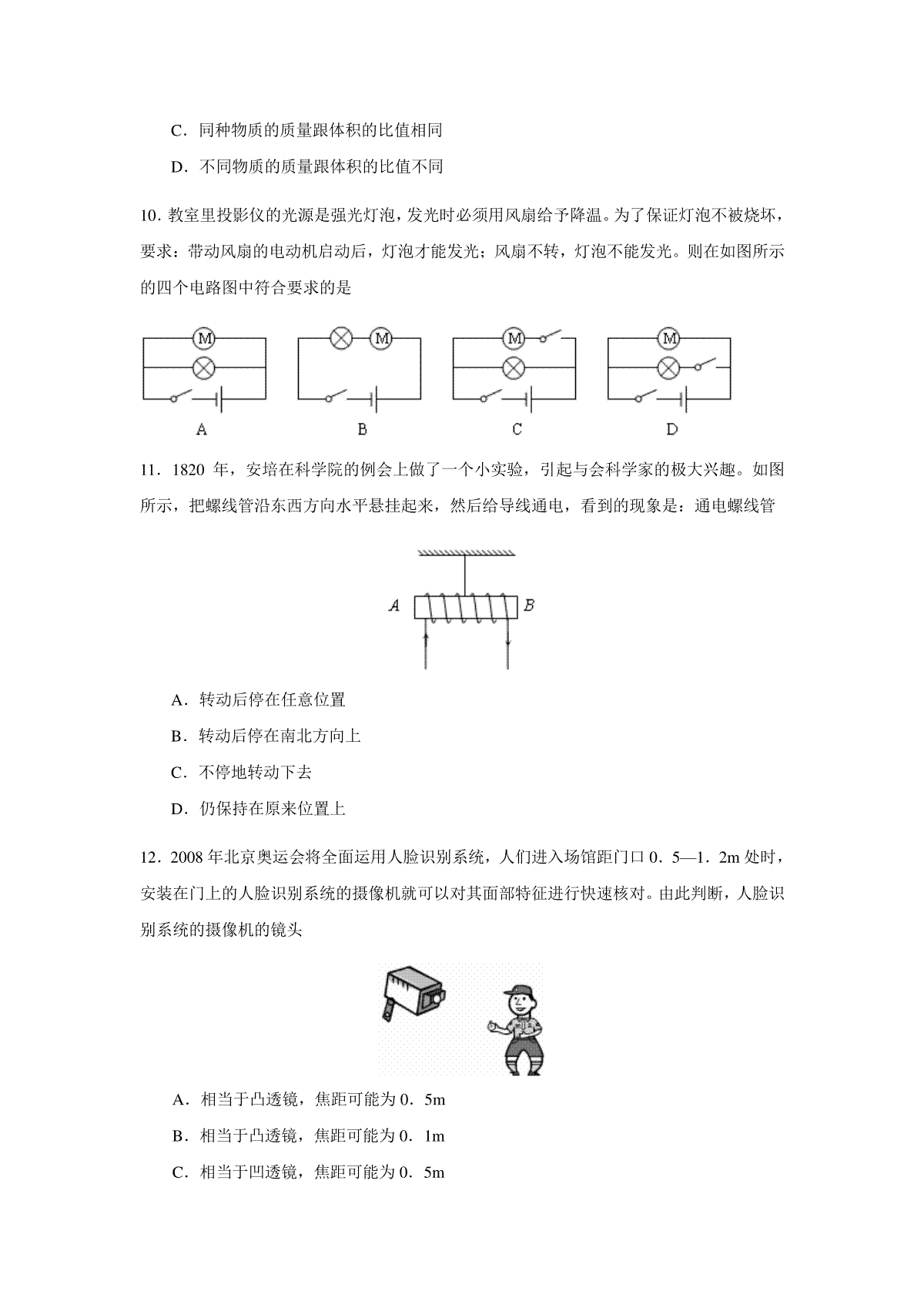 C．同种物质的质量跟体积的比值相同

D．不同物质的质量跟体积的比值不同

10．教室里投影仪的光源是强光灯泡，发光时必须用风扇给予降温。为了保证灯泡不被烧坏，要求：带动风扇的电动机启动后，灯泡才能发光；风扇不转，灯泡不能发光。则在如图所示的四个电路图中符合要求的是

M M M M

A B C D

11．1820 年，安培在科学院的例会上做了一个小实验，引起与会科学家的极大兴趣。如图所示，把螺线管沿东西方向水平悬挂起来，然后给导线通电，看到的现象是：通电螺线管

A B

A．转动后停在任意位置

B．转动后停在南北方向上

C．不停地转动下去

D．仍保持在原来位置上

12．2008 年北京奥运会将全面运用人脸识别系统，人们进入场馆距门口 0．5—1．2m 处时，安装在门上的人脸识别系统的摄像机就可以对其面部特征进行快速核对。由此判断，人脸识别系统的摄像机的镜头

A．相当于凸透镜，焦距可能为 0．5m

B．相当于凸透镜，焦距可能为 0．1m

C．相当于凹透镜，焦距可能为 0．5m